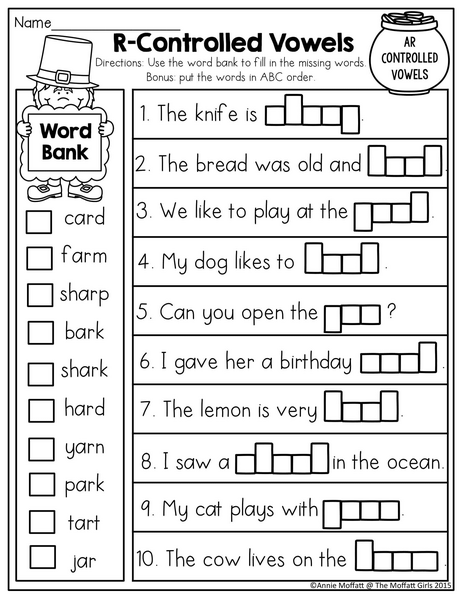 Name____

R-Controlled Vowels

Directions: Use the word bank to fill in the missing words. Bonus: put the words in ABC order.

AR CONTROLLED VOWELS

Word Bank

☐ card
☐ farm
☐ sharp
☐ bark
☐ shark
☐ hard
☐ yarn
☐ park
☐ tart
☐ jar

1. The knife is ____.

2. The bread was old and ____.

3. We like to play at the ____.

4. My dog likes to ____.

5. Can you open the ____?

6. I gave her a birthday ____.

7. The lemon is very ____.

8. I saw a ____ in the ocean.

9. My cat plays with ____.

10. The cow lives on the ____.

©Annie Moffatt @ The Moffatt Girls 2015